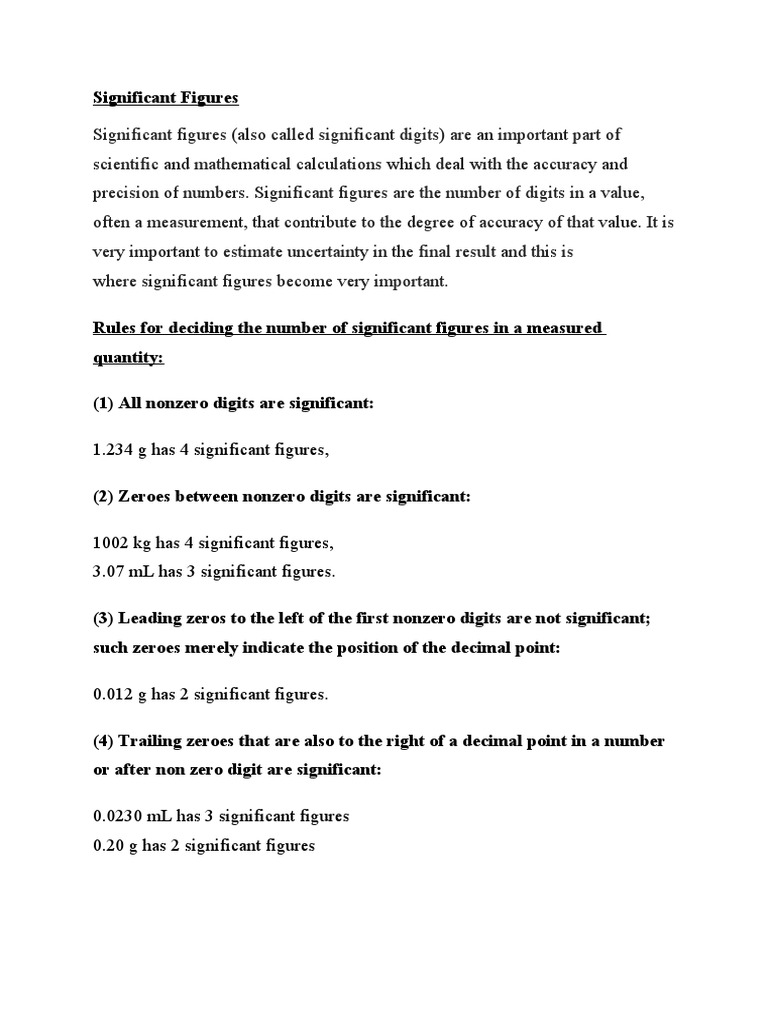 Significant Figures

Significant figures (also called significant digits) are an important part of scientific and mathematical calculations which deal with the accuracy and precision of numbers. Significant figures are the number of digits in a value, often a measurement, that contribute to the degree of accuracy of that value. It is very important to estimate uncertainty in the final result and this is where significant figures become very important.

Rules for deciding the number of significant figures in a measured quantity:

(1) All nonzero digits are significant:

1.234 g has 4 significant figures,

(2) Zeroes between nonzero digits are significant:

1002 kg has 4 significant figures,
3.07 mL has 3 significant figures.

(3) Leading zeros to the left of the first nonzero digits are not significant; such zeroes merely indicate the position of the decimal point:

0.012 g has 2 significant figures.

(4) Trailing zeroes that are also to the right of a decimal point in a number or after non zero digit are significant:

0.0230 mL has 3 significant figures
0.20 g has 2 significant figures